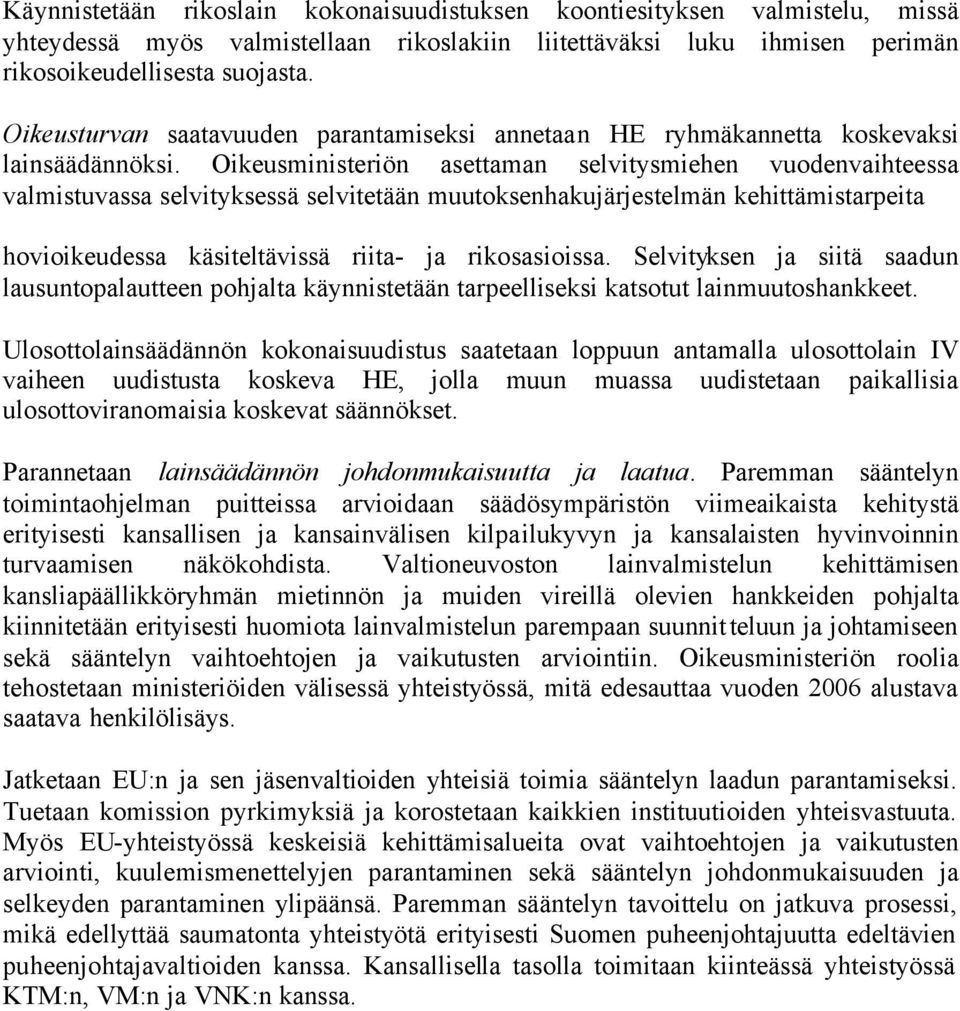 Käynnistetään rikoslain kokonaisuudistuksen koontiesityksen valmistelu, missä yhteydessä myös valmistellaan rikoslakiin liitettäväksi luku ihmisen perimän rikosoikeudellisesta suojasta.

Oikeusturvan saatavuuden parantamiseksi annetaan HE ryhmäkannetta koskevaksi lainsäädännöksi. Oikeusministeriön asettaman selvitysmiehen vuodenvaihteessa valmistuvassa selvityksessä selvitetään muutoksenhakujärjestelmän kehittämistarpeita

hovioikeudessa käsiteltävissä riita- ja rikosasioissa. Selvityksen ja siitä saadun lausuntopalautteen pohjalta käynnistetään tarpeelliseksi katsotut lainmuutoshankkeet.

Ulosottolainsäädännön kokonaisuudistus saatetaan loppuun antamalla ulosottolain IV vaiheen uudistusta koskeva HE, jolla muun muassa uudistetaan paikallisia ulosottoviranomaisia koskevat säännökset.

Parannetaan lainsäädännön johdonmukaisuutta ja laatua. Paremman sääntelyn toimintaohjelman puitteissa arvioidaan säädösympäristön viimeaikaista kehitystä erityisesti kansallisen ja kansainvälisen kilpailukyvyn ja kansalaisten hyvinvoinnin turvaamisen näkökohdista. Valtioneuvoston lainvalmistelun kehittämisen kansliapäällikköryhmän mietinnön ja muiden vireillä olevien hankkeiden pohjalta kiinnitetään erityisesti huomiota lainvalmistelun parempaan suunnitteluun ja johtamiseen sekä sääntelyn vaihtoehtojen ja vaikutusten arviointiin. Oikeusministeriön roolia tehostetaan ministeriöiden välisessä yhteistyössä, mitä edesauttaa vuoden 2006 alustava saatava henkilölisäys.

Jatketaan EU:n ja sen jäsenvaltioiden yhteisiä toimia sääntelyn laadun parantamiseksi. Tuetaan komission pyrkimyksiä ja korostetaan kaikkien instituutioiden yhteisvastuuta. Myös EU-yhteistyössä keskeisiä kehittämisalueita ovat vaihtoehtojen ja vaikutusten arviointi, kuulemismenettelyjen parantaminen sekä sääntelyn johdonmukaisuuden ja selkeyden parantaminen ylipäänsä. Paremman sääntelyn tavoittelu on jatkuva prosessi, mikä edellyttää saumatonta yhteistyötä erityisesti Suomen puheenjohtajuutta edeltävien puheenjohtajavaltioiden kanssa. Kansallisella tasolla toimitaan kiinteässä yhteistyössä KTM:n, VM:n ja VNK:n kanssa.